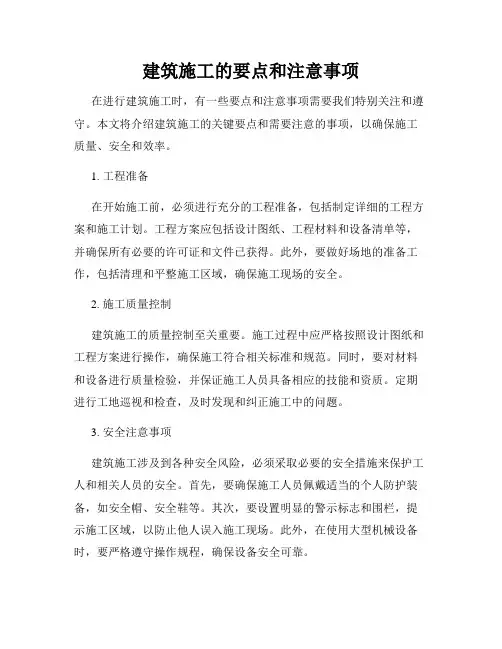 建筑施工的要点和注意事项

在进行建筑施工时，有一些要点和注意事项需要我们特别关注和遵守。本文将介绍建筑施工的关键要点和需要注意的事项，以确保施工质量、安全和效率。

1. 工程准备

在开始施工前，必须进行充分的工程准备，包括制定详细的工程方案和施工计划。工程方案应包括设计图纸、工程材料和设备清单等，并确保所有必要的许可证和文件已获得。此外，要做好场地的准备工作，包括清理和平整施工区域，确保施工现场的安全。

2. 施工质量控制

建筑施工的质量控制至关重要。施工过程中应严格按照设计图纸和工程方案进行操作，确保施工符合相关标准和规范。同时，要对材料和设备进行质量检验，并保证施工人员具备相应的技能和资质。定期进行工地巡视和检查，及时发现和纠正施工中的问题。

3. 安全注意事项

建筑施工涉及到各种安全风险，必须采取必要的安全措施来保护工人和相关人员的安全。首先，要确保施工人员佩戴适当的个人防护装备，如安全帽、安全鞋等。其次，要设置明显的警示标志和围栏，提示施工区域，以防止他人误入施工现场。此外，在使用大型机械设备时，要严格遵守操作规程，确保设备安全可靠。